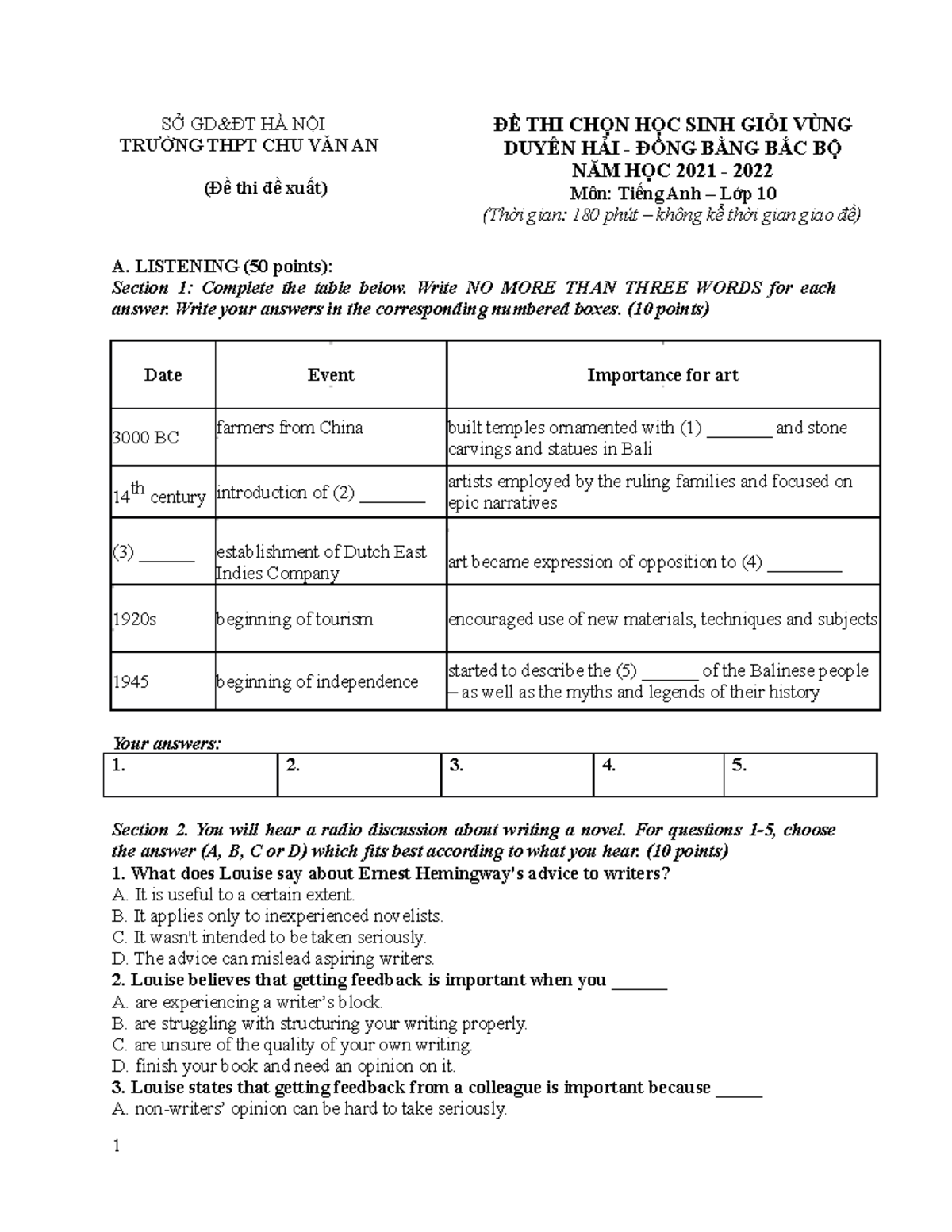 SỞ GD&ĐT HÀ NỘI
TRƯỜNG THPT CHU VĂN AN

(Đề thi đề xuất)

ĐỀ THI CHỌN HỌC SINH GIỎI VÙNG DUYÊN HẢI - ĐỒNG BẰNG BẮC BỘ
NĂM HỌC 2021 - 2022
Môn: Tiếng Anh – Lớp 10
(Thời gian: 180 phút – không kể thời gian giao đề)

A. LISTENING (50 points):
Section 1: Complete the table below. Write NO MORE THAN THREE WORDS for each answer. Write your answers in the corresponding numbered boxes. (10 points)

| Date | Event | Importance for art |
|---|---|---|
| 3000 BC | farmers from China | built temples ornamented with (1) _______ and stone carvings and statues in Bali |
| 14$^{th}$ century | introduction of (2) _______ | artists employed by the ruling families and focused on epic narratives |
| (3) ______ | establishment of Dutch East Indies Company | art became expression of opposition to (4) ________ |
| 1920s | beginning of tourism | encouraged use of new materials, techniques and subjects |
| 1945 | beginning of independence | started to describe the (5) ______ of the Balinese people – as well as the myths and legends of their history |

Your answers:
| 1. | 2. | 3. | 4. | 5. |
|---|---|---|---|---|

Section 2. You will hear a radio discussion about writing a novel. For questions 1-5, choose the answer (A, B, C or D) which fits best according to what you hear. (10 points)
1. What does Louise say about Ernest Hemingway's advice to writers?
A. It is useful to a certain extent.
B. It applies only to inexperienced novelists.
C. It wasn't intended to be taken seriously.
D. The advice can mislead aspiring writers.
2. Louise believes that getting feedback is important when you ______
A. are experiencing a writer's block.
B. are struggling with structuring your writing properly.
C. are unsure of the quality of your own writing.
D. finish your book and need an opinion on it.
3. Louise states that getting feedback from a colleague is important because _____
A. non-writers' opinion can be hard to take seriously.

1